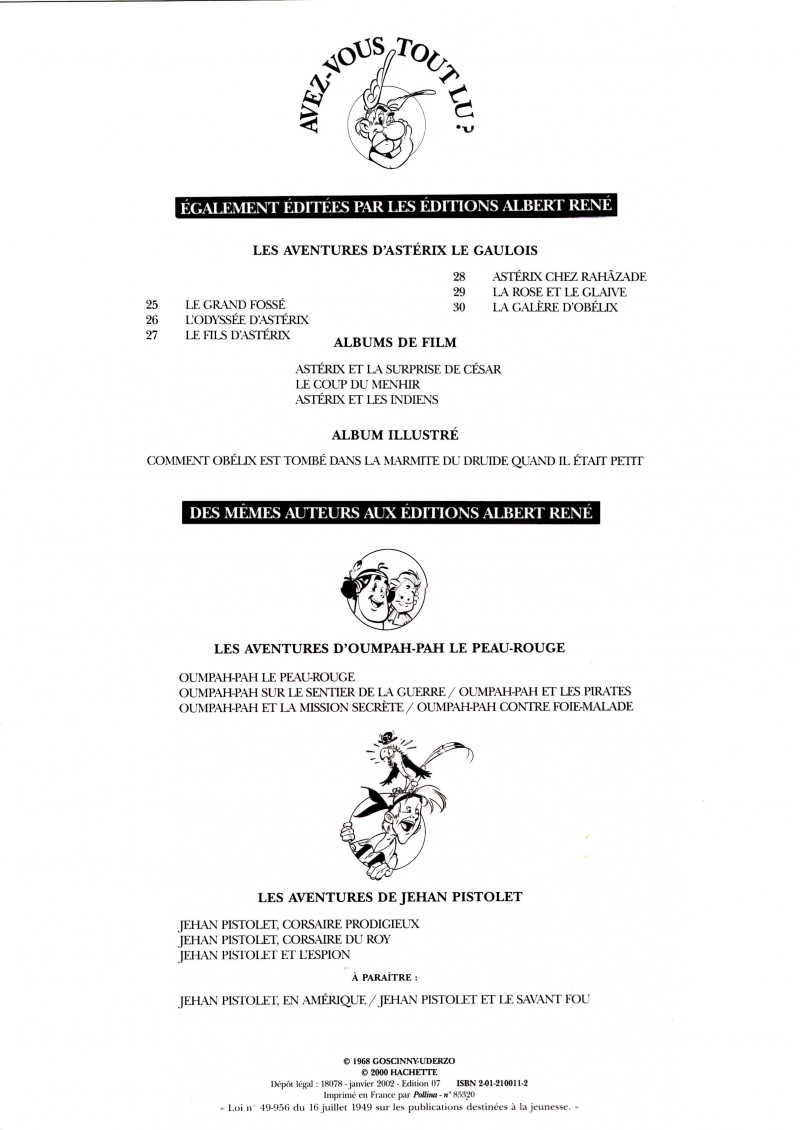 AVEZ-VOUS TOUT LU ?

ÉGALEMENT ÉDITÉES PAR LES ÉDITIONS ALBERT RENÉ

LES AVENTURES D'ASTÉRIX LE GAULOIS

25 LE GRAND FOSSÉ
26 L'ODYSSÉE D'ASTÉRIX
27 LE FILS D'ASTÉRIX
28 ASTÉRIX CHEZ RAHÃZADE
29 LA ROSE ET LE GLAIVE
30 LA GALÈRE D'OBÉLIX

ALBUMS DE FILM

ASTÉRIX ET LA SURPRISE DE CÉSAR
LE COUP DU MENHIR
ASTÉRIX ET LES INDIENS

ALBUM ILLUSTRÉ

COMMENT OBÉLIX EST TOMBÉ DANS LA MARMITE DU DRUIDE QUAND IL ÉTAIT PETIT

DES MÊMES AUTEURS AUX ÉDITIONS ALBERT RENÉ

LES AVENTURES D'OUMPAH-PAH LE PEAU-ROUGE

OUMPAH-PAH LE PEAU-ROUGE
OUMPAH-PAH SUR LE SENTIER DE LA GUERRE / OUMPAH-PAH ET LES PIRATES
OUMPAH-PAH ET LA MISSION SECRÈTE / OUMPAH-PAH CONTRE FOIE-MALADE

LES AVENTURES DE JEHAN PISTOLET

JEHAN PISTOLET, CORSAIRE PRODIGIEUX
JEHAN PISTOLET, CORSAIRE DU ROY
JEHAN PISTOLET ET L'ESPION

À PARAÎTRE :

JEHAN PISTOLET, EN AMÉRIQUE / JEHAN PISTOLET ET LE SAVANT FOU

© 1968 GOSCINNY-UDERZO
© 2000 HACHETTE
Dépôt légal : 18078 - janvier 2002 - Edition 07 ISBN 2-01-210011-2
Imprimé en France par Pollina - n° 85320
« Loi n° 49-956 du 16 juillet 1949 sur les publications destinées à la jeunesse. »